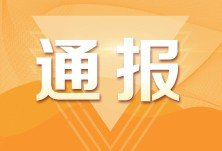 通报